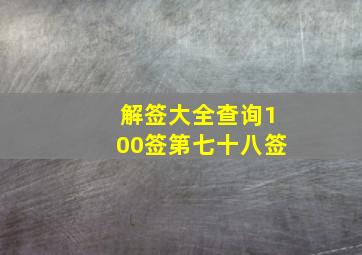 解签大全查询100签第七十八签